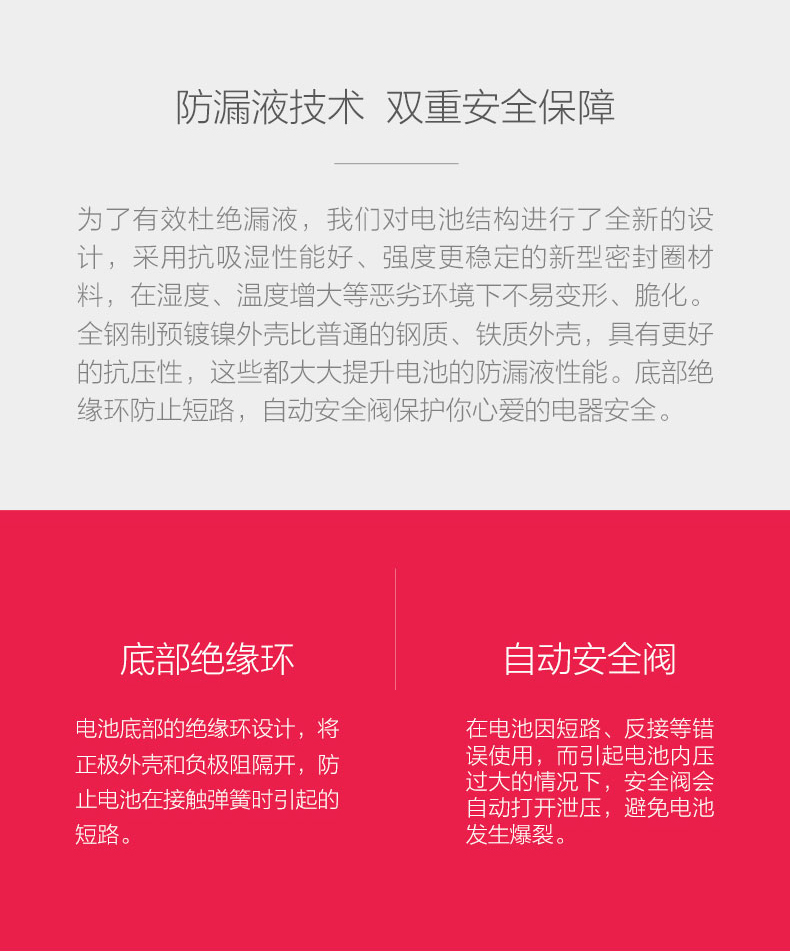 防漏液技术 双重安全保障

为了有效杜绝漏液，我们对电池结构进行了全新的设计，采用抗吸湿性能好、强度更稳定的新型密封圈材料，在湿度、温度增大等恶劣环境下不易变形、脆化。全钢制预镀镍外壳比普通的钢质、铁质外壳，具有更好的抗压性，这些都大大提升电池的防漏液性能。底部绝缘环防止短路，自动安全阀保护你心爱的电器安全。

底部绝缘环

电池底部的绝缘环设计，将正极外壳和负极阻隔开，防止电池在接触弹簧时引起的短路。

自动安全阀

在电池因短路、反接等错误使用，而引起电池内压过大的情况下，安全阀会自动打开泄压，避免电池发生爆裂。